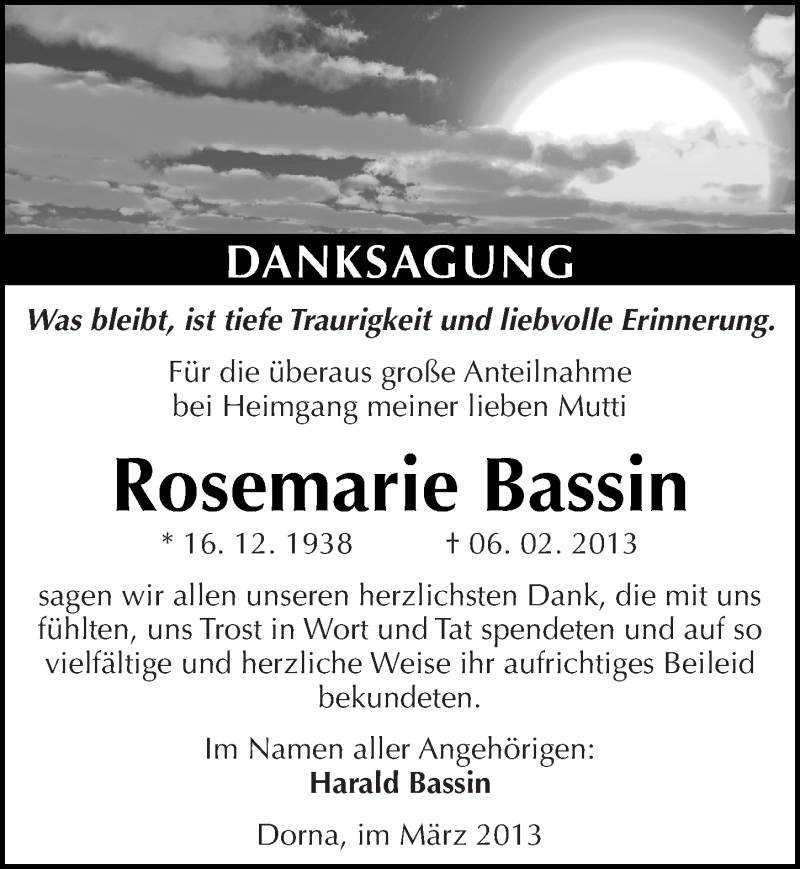 DANKSAGUNG

Was bleibt, ist tiefe Traurigkeit und liebvolle Erinnerung.

Für die überaus große Anteilnahme bei Heimgang meiner lieben Mutti

Rosemarie Bassin

* 16. 12. 1938 † 06. 02. 2013

sagen wir allen unseren herzlichsten Dank, die mit uns fühlten, uns Trost in Wort und Tat spendeten und auf so vielfältige und herzliche Weise ihr aufrichtiges Beileid bekundeten.

Im Namen aller Angehörigen:
Harald Bassin

Dorna, im März 2013